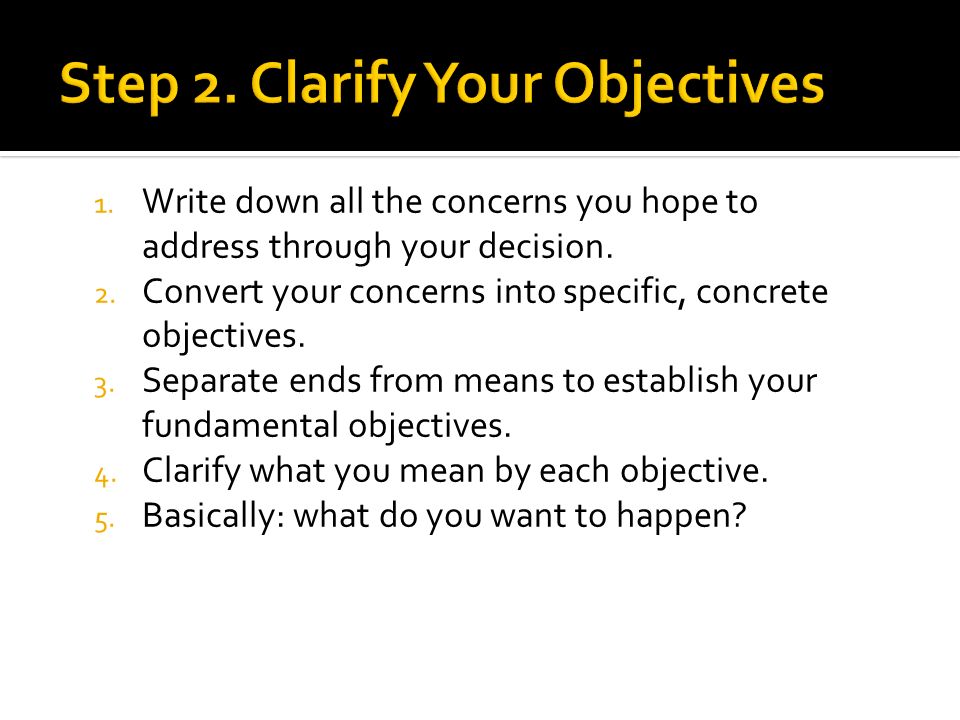 Step 2. Clarify Your Objectives

1. Write down all the concerns you hope to address through your decision.
2. Convert your concerns into specific, concrete objectives.
3. Separate ends from means to establish your fundamental objectives.
4. Clarify what you mean by each objective.
5. Basically: what do you want to happen?